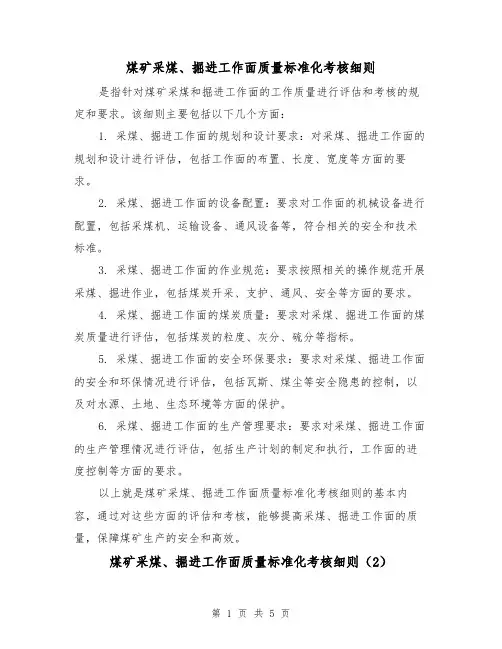 煤矿采煤、掘进工作面质量标准化考核细则

是指针对煤矿采煤和掘进工作面的工作质量进行评估和考核的规定和要求。该细则主要包括以下几个方面：

1. 采煤、掘进工作面的规划和设计要求：对采煤、掘进工作面的规划和设计进行评估，包括工作面的布置、长度、宽度等方面的要求。

2. 采煤、掘进工作面的设备配置：要求对工作面的机械设备进行配置，包括采煤机、运输设备、通风设备等，符合相关的安全和技术标准。

3. 采煤、掘进工作面的作业规范：要求按照相关的操作规范开展采煤、掘进作业，包括煤炭开采、支护、通风、安全等方面的要求。

4. 采煤、掘进工作面的煤炭质量：要求对采煤、掘进工作面的煤炭质量进行评估，包括煤炭的粒度、灰分、硫分等指标。

5. 采煤、掘进工作面的安全环保要求：要求对采煤、掘进工作面的安全和环保情况进行评估，包括瓦斯、煤尘等安全隐患的控制，以及对水源、土地、生态环境等方面的保护。

6. 采煤、掘进工作面的生产管理要求：要求对采煤、掘进工作面的生产管理情况进行评估，包括生产计划的制定和执行，工作面的进度控制等方面的要求。

以上就是煤矿采煤、掘进工作面质量标准化考核细则的基本内容，通过对这些方面的评估和考核，能够提高采煤、掘进工作面的质量，保障煤矿生产的安全和高效。

煤矿采煤、掘进工作面质量标准化考核细则（2）

第 1 页 共 5 页